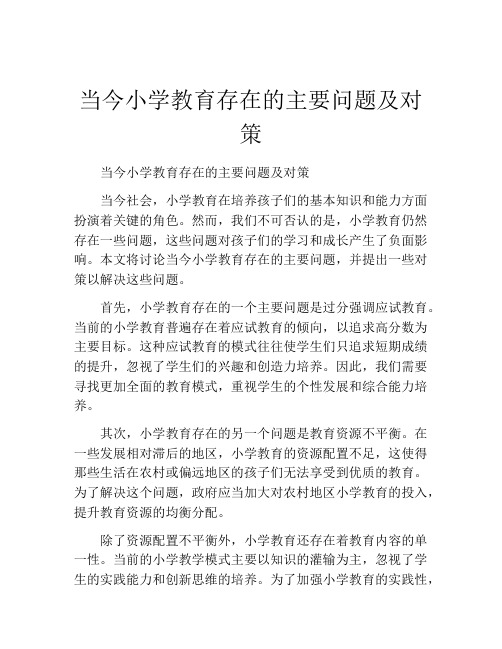 当今小学教育存在的主要问题及对策

当今小学教育存在的主要问题及对策

当今社会，小学教育在培养孩子们的基本知识和能力方面扮演着关键的角色。然而，我们不可否认的是，小学教育仍然存在一些问题，这些问题对孩子们的学习和成长产生了负面影响。本文将讨论当今小学教育存在的主要问题，并提出一些对策以解决这些问题。

首先，小学教育存在的一个主要问题是过分强调应试教育。当前的小学教育普遍存在着应试教育的倾向，以追求高分数为主要目标。这种应试教育的模式往往使学生们只追求短期成绩的提升，忽视了学生们的兴趣和创造力培养。因此，我们需要寻找更加全面的教育模式，重视学生的个性发展和综合能力培养。

其次，小学教育存在的另一个问题是教育资源不平衡。在一些发展相对滞后的地区，小学教育的资源配置不足，这使得那些生活在农村或偏远地区的孩子们无法享受到优质的教育。为了解决这个问题，政府应当加大对农村地区小学教育的投入，提升教育资源的均衡分配。

除了资源配置不平衡外，小学教育还存在着教育内容的单一性。当前的小学教学模式主要以知识的灌输为主，忽视了学生的实践能力和创新思维的培养。为了加强小学教育的实践性，